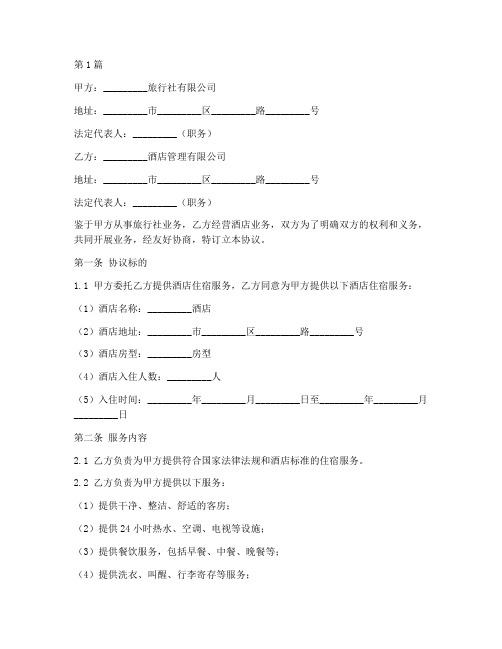 第1篇

甲方：________旅行社有限公司

地址：________市________区________路________号

法定代表人：________（职务）

乙方：________酒店管理有限公司

地址：________市________区________路________号

法定代表人：________（职务）

鉴于甲方从事旅行社业务，乙方经营酒店业务，双方为了明确双方的权利和义务，共同开展业务，经友好协商，特订立本协议。

第一条 协议标的

1.1 甲方委托乙方提供酒店住宿服务，乙方同意为甲方提供以下酒店住宿服务：

（1）酒店名称：________酒店

（2）酒店地址：________市________区________路________号

（3）酒店房型：________房型

（4）酒店入住人数：________人

（5）入住时间：________年________月________日至________年________月________日

第二条 服务内容

2.1 乙方负责为甲方提供符合国家法律法规和酒店标准的住宿服务。

2.2 乙方负责为甲方提供以下服务：

（1）提供干净、整洁、舒适的客房；

（2）提供24小时热水、空调、电视等设施；

（3）提供餐饮服务，包括早餐、中餐、晚餐等；

（4）提供洗衣、叫醒、行李寄存等服务；